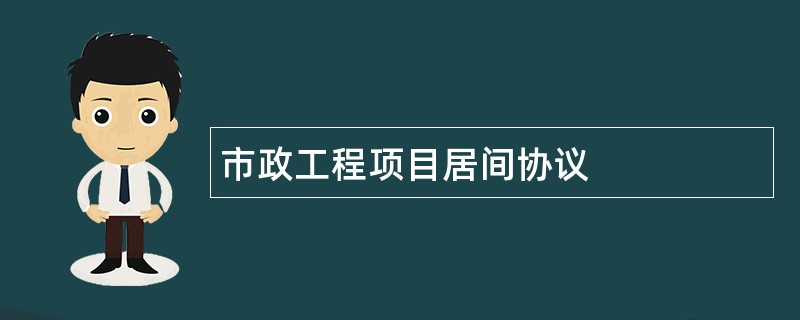 市政工程项目居间协议